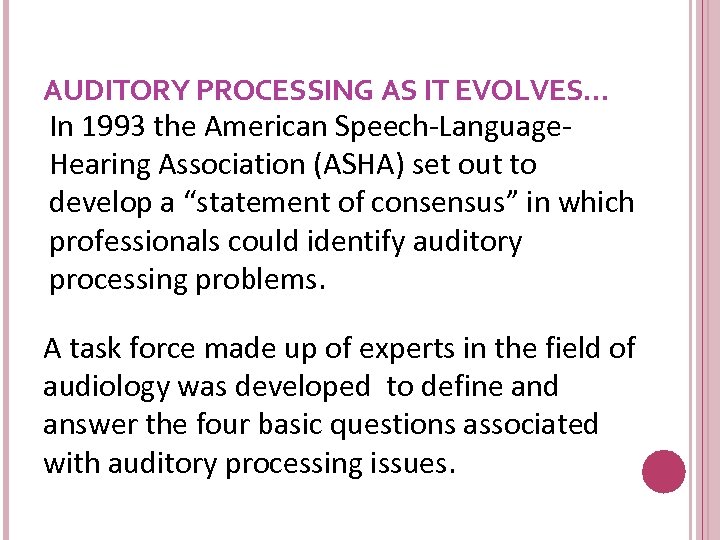 AUDITORY PROCESSING AS IT EVOLVES…

In 1993 the American Speech-Language-Hearing Association (ASHA) set out to develop a “statement of consensus” in which professionals could identify auditory processing problems.

A task force made up of experts in the field of audiology was developed to define and answer the four basic questions associated with auditory processing issues.